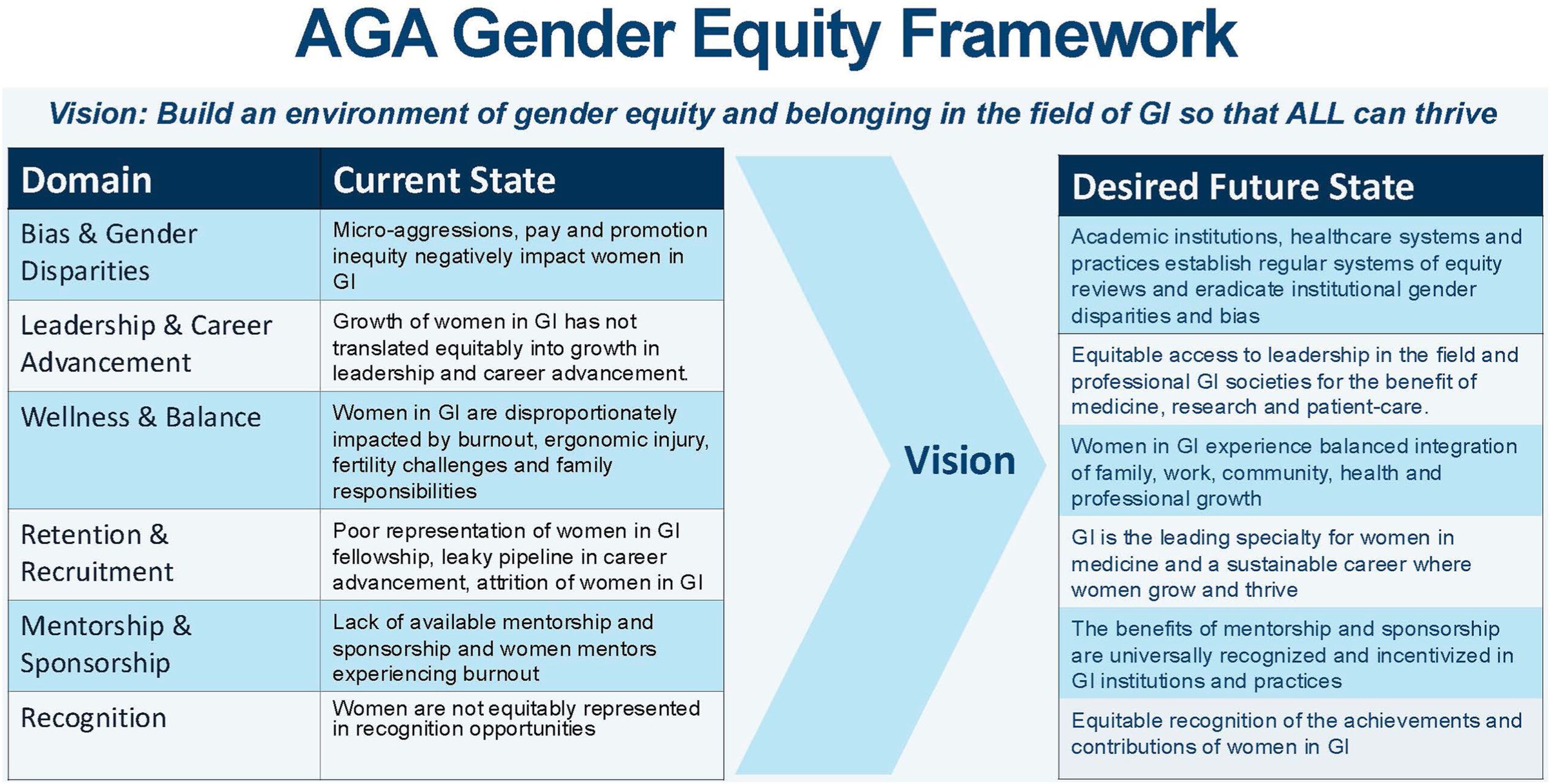 AGA Gender Equity Framework

Vision: Build an environment of gender equity and belonging in the field of GI so that ALL can thrive

| Domain | Current State |
|---|---|
| Bias & Gender Disparities | Micro-aggressions, pay and promotion inequity negatively impact women in GI |
| Leadership & Career Advancement | Growth of women in GI has not translated equitably into growth in leadership and career advancement. |
| Wellness & Balance | Women in GI are disproportionately impacted by burnout, ergonomic injury, fertility challenges and family responsibilities |
| Retention & Recruitment | Poor representation of women in GI fellowship, leaky pipeline in career advancement, attrition of women in GI |
| Mentorship & Sponsorship | Lack of available mentorship and sponsorship and women mentors experiencing burnout |
| Recognition | Women are not equitably represented in recognition opportunities |

Vision

| Desired Future State |
|---|
| Academic institutions, healthcare systems and practices establish regular systems of equity reviews and eradicate institutional gender disparities and bias |
| Equitable access to leadership in the field and professional GI societies for the benefit of medicine, research and patient-care. |
| Women in GI experience balanced integration of family, work, community, health and professional growth |
| GI is the leading specialty for women in medicine and a sustainable career where women grow and thrive |
| The benefits of mentorship and sponsorship are universally recognized and incentivized in GI institutions and practices |
| Equitable recognition of the achievements and contributions of women in GI |